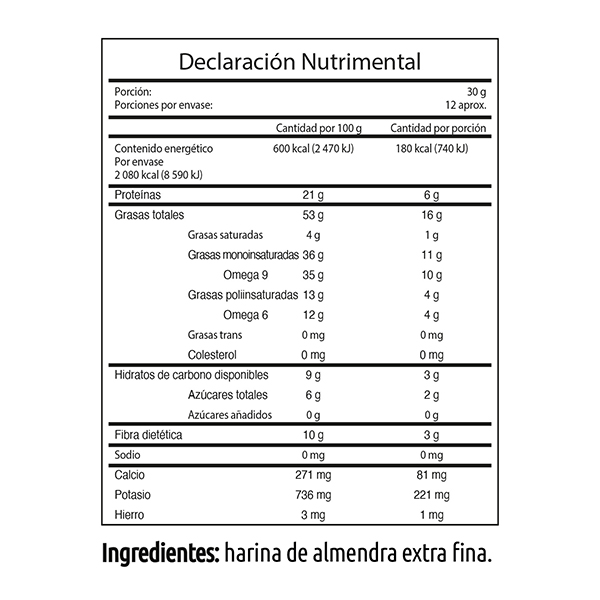 Declaración Nutrimental

Porción: 30 g
Porciones por envase: 12 aprox.

| | Cantidad por 100 g | Cantidad por porción |
|---|---|---|
| Contenido energético Por envase 2 080 kcal (8 590 kJ) | 600 kcal (2 470 kJ) | 180 kcal (740 kJ) |
| Proteínas | 21 g | 6 g |
| Grasas totales | 53 g | 16 g |
| Grasas saturadas | 4 g | 1 g |
| Grasas monoinsaturadas | 36 g | 11 g |
| Omega 9 | 35 g | 10 g |
| Grasas poliinsaturadas | 13 g | 4 g |
| Omega 6 | 12 g | 4 g |
| Grasas trans | 0 mg | 0 mg |
| Colesterol | 0 mg | 0 mg |
| Hidratos de carbono disponibles | 9 g | 3 g |
| Azúcares totales | 6 g | 2 g |
| Azúcares añadidos | 0 g | 0 g |
| Fibra dietética | 10 g | 3 g |
| Sodio | 0 mg | 0 mg |
| Calcio | 271 mg | 81 mg |
| Potasio | 736 mg | 221 mg |
| Hierro | 3 mg | 1 mg |

Ingredientes: harina de almendra extra fina.